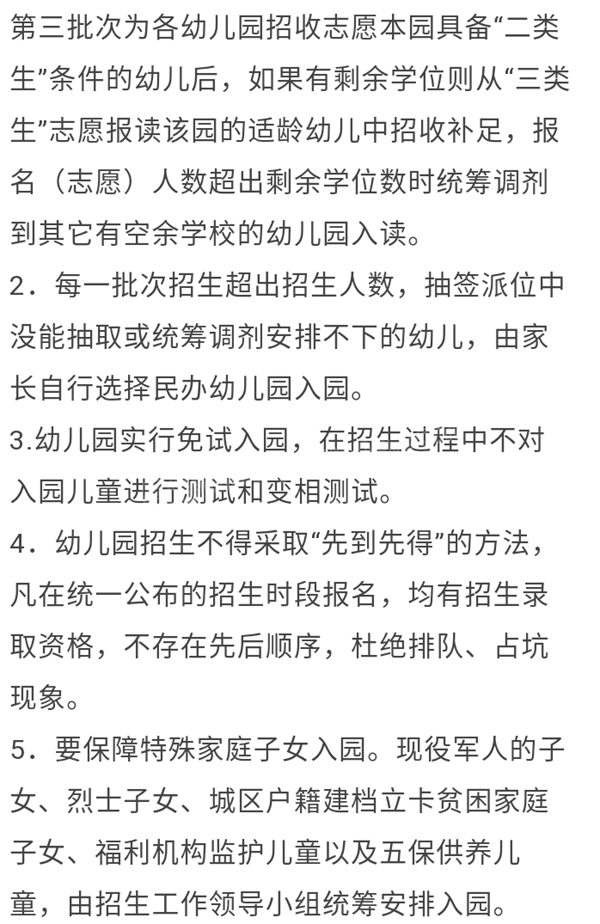 第三批次为各幼儿园招收志愿本园具备“二类生”条件的幼儿后，如果有剩余学位则从“三类生”志愿报读该园的适龄幼儿中招收补足，报名（志愿）人数超出剩余学位数时统筹调剂到其它有空余学校的幼儿园入读。

2．每一批次招生超出招生人数，抽签派位中没能抽取或统筹调剂安排不下的幼儿，由家长自行选择民办幼儿园入园。

3.幼儿园实行免试入园，在招生过程中不对入园儿童进行测试和变相测试。

4．幼儿园招生不得采取“先到先得”的方法，凡在统一公布的招生时段报名，均有招生录取资格，不存在先后顺序，杜绝排队、占坑现象。

5．要保障特殊家庭子女入园。现役军人的子女、烈士子女、城区户籍建档立卡贫困家庭子女、福利机构监护儿童以及五保供养儿童，由招生工作领导小组统筹安排入园。